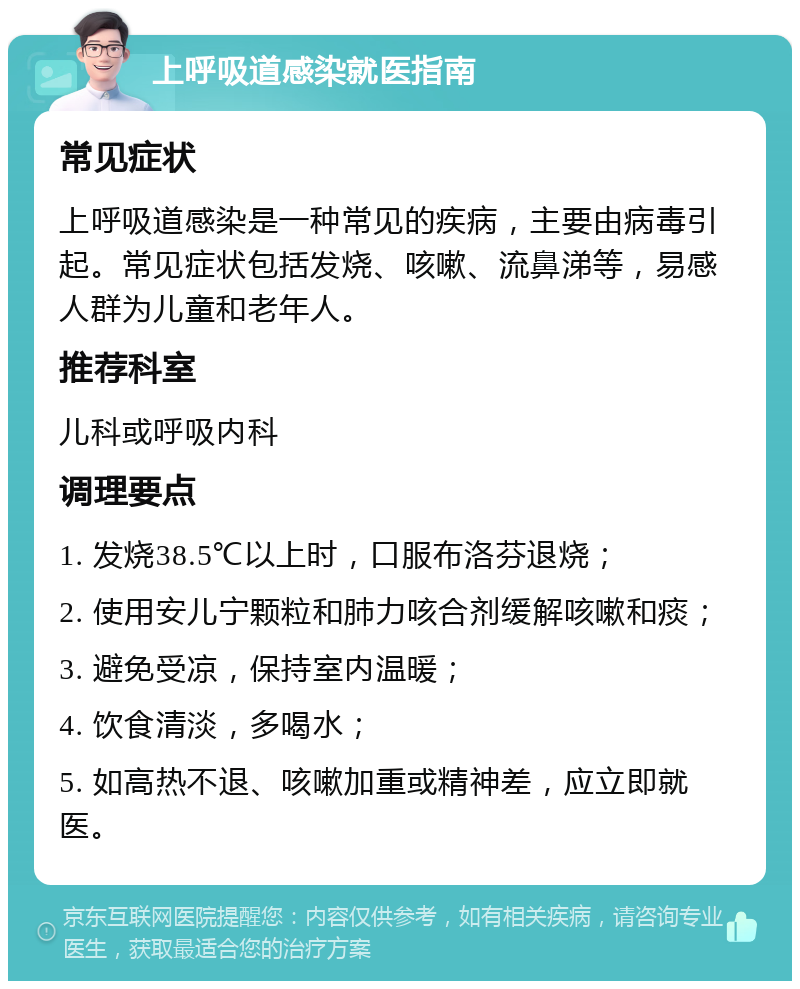 上呼吸道感染就医指南

常见症状

上呼吸道感染是一种常见的疾病，主要由病毒引起。常见症状包括发烧、咳嗽、流鼻涕等，易感人群为儿童和老年人。

推荐科室

儿科或呼吸内科

调理要点

1. 发烧38.5℃以上时，口服布洛芬退烧；

2. 使用安儿宁颗粒和肺力咳合剂缓解咳嗽和痰；

3. 避免受凉，保持室内温暖；

4. 饮食清淡，多喝水；

5. 如高热不退、咳嗽加重或精神差，应立即就医。

京东互联网医院提醒您：内容仅供参考，如有相关疾病，请咨询专业医生，获取最适合您的治疗方案